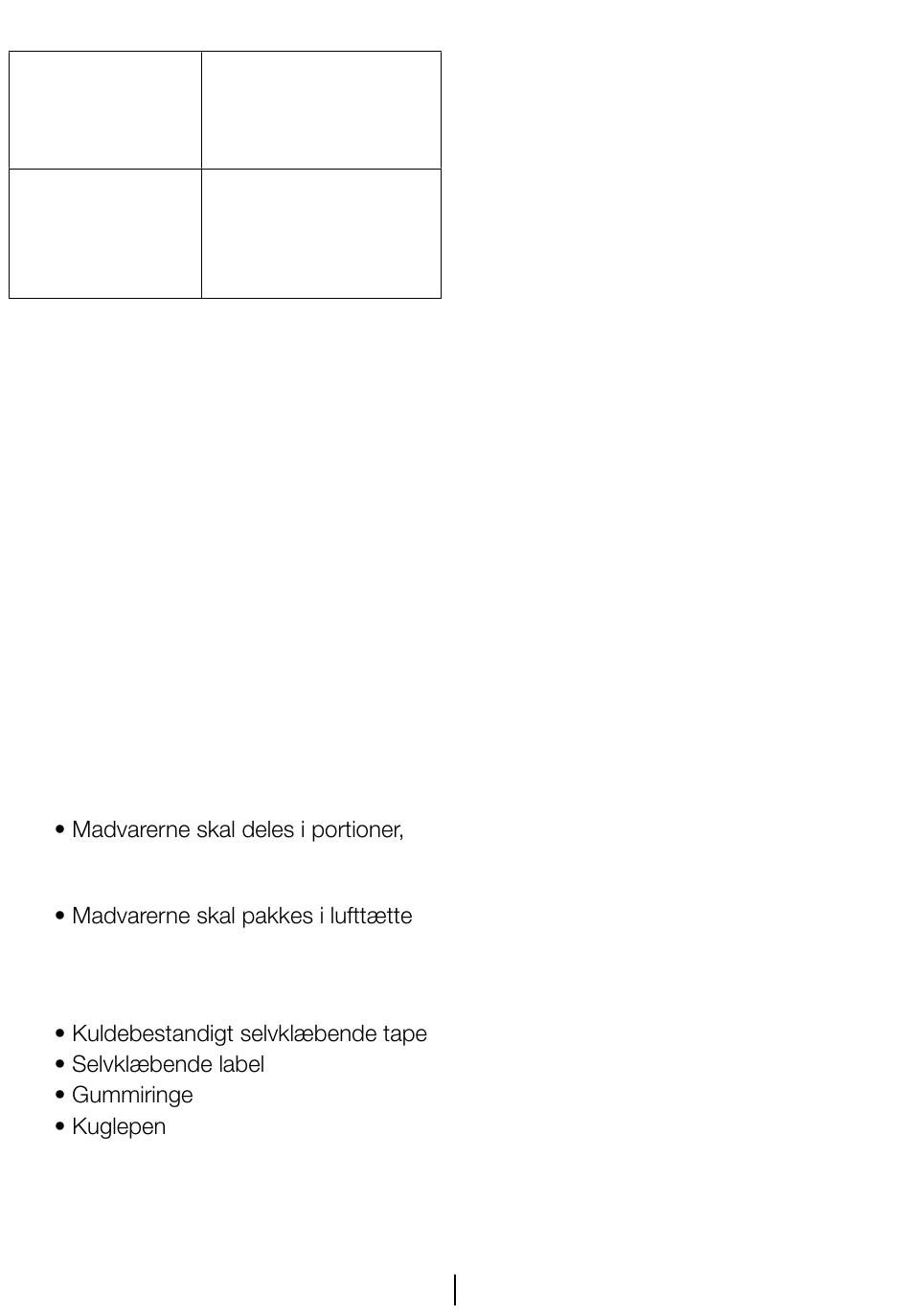 • Madvarerne skal deles i portioner,

• Madvarerne skal pakkes i lufttætte

• Kuldebestandigt selvklæbende tape
• Selvklæbende label
• Gummiringe
• Kuglepen